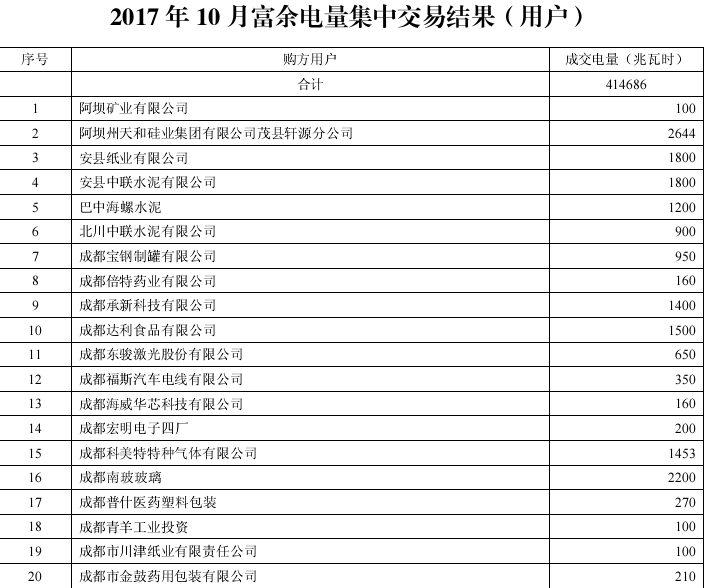 2017 年 10 月富余电量集中交易结果（用户）

| 序号 | 购方用户 | 成交电量（兆瓦时） |
|---|---|---|
| | 合计 | 414686 |
| 1 | 阿坝矿业有限公司 | 100 |
| 2 | 阿坝州天和硅业集团有限公司茂县轩源分公司 | 2644 |
| 3 | 安县纸业有限公司 | 1800 |
| 4 | 安县中联水泥有限公司 | 1800 |
| 5 | 巴中海螺水泥 | 1200 |
| 6 | 北川中联水泥有限公司 | 900 |
| 7 | 成都宝钢制罐有限公司 | 950 |
| 8 | 成都倍特药业有限公司 | 160 |
| 9 | 成都承新科技有限公司 | 1400 |
| 10 | 成都达利食品有限公司 | 1500 |
| 11 | 成都东骏激光股份有限公司 | 650 |
| 12 | 成都福斯汽车电线有限公司 | 350 |
| 13 | 成都海威华芯科技有限公司 | 160 |
| 14 | 成都宏明电子四厂 | 200 |
| 15 | 成都科美特特种气体有限公司 | 1453 |
| 16 | 成都南玻玻璃 | 2200 |
| 17 | 成都普什医药塑料包装 | 270 |
| 18 | 成都青羊工业投资 | 100 |
| 19 | 成都市川津纸业有限责任公司 | 100 |
| 20 | 成都市金鼓药用包装有限公司 | 210 |